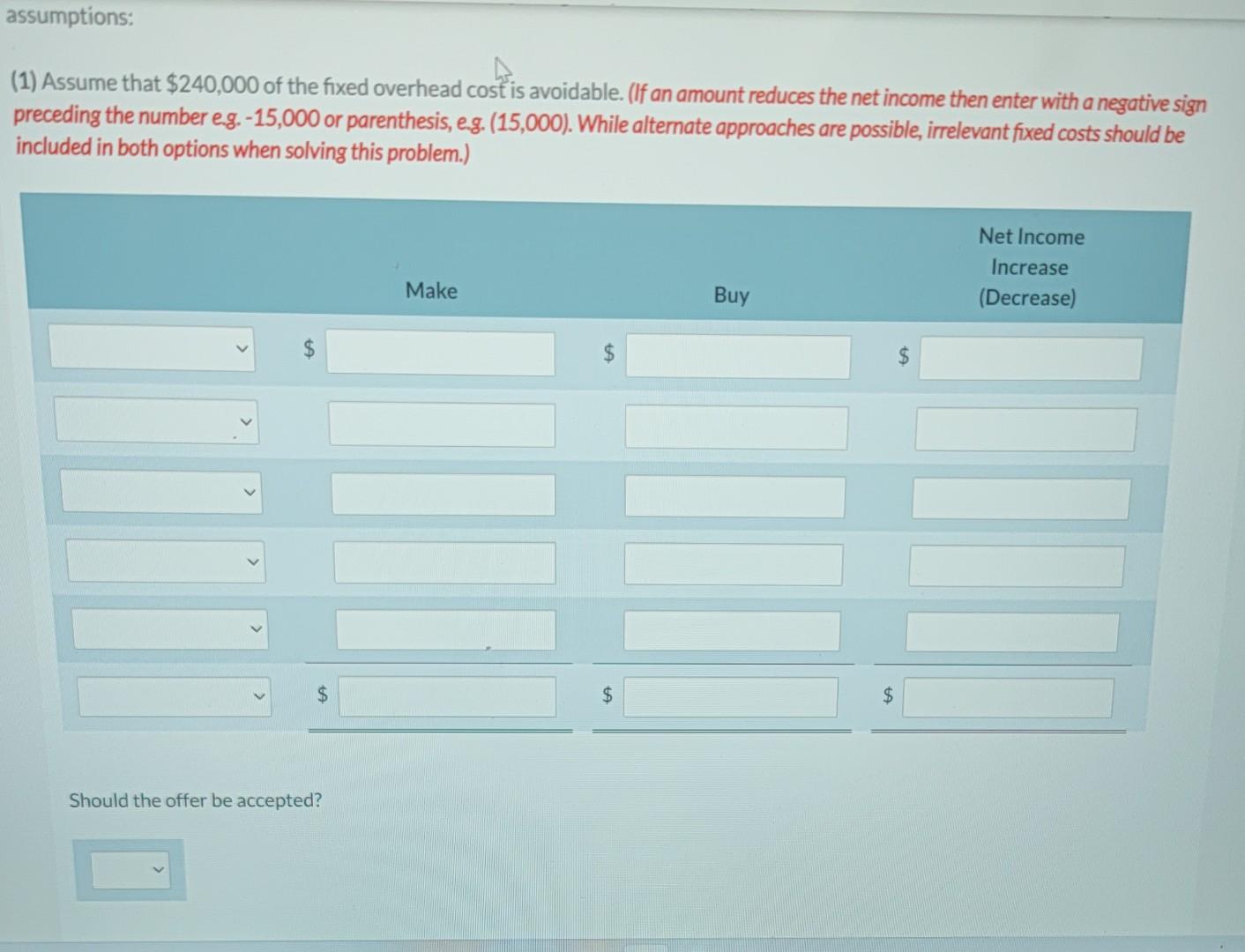 assumptions:

(1) Assume that $240,000 of the fixed overhead cost is avoidable. (If an amount reduces the net income then enter with a negative sign preceding the number e.g. -15,000 or parenthesis, e.g. (15,000). While alternate approaches are possible, irrelevant fixed costs should be included in both options when solving this problem.)

|  | Make | Buy | Net Income Increase (Decrease) |
|---|---|---|---|
|  | $ | $ | $ |
|  |  |  |  |
|  |  |  |  |
|  |  |  |  |
|  |  |  |  |
|  | $ | $ | $ |

Should the offer be accepted?